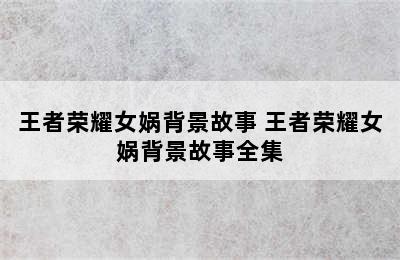 王者荣耀女娲背景故事 王者荣耀女娲背景故事全集